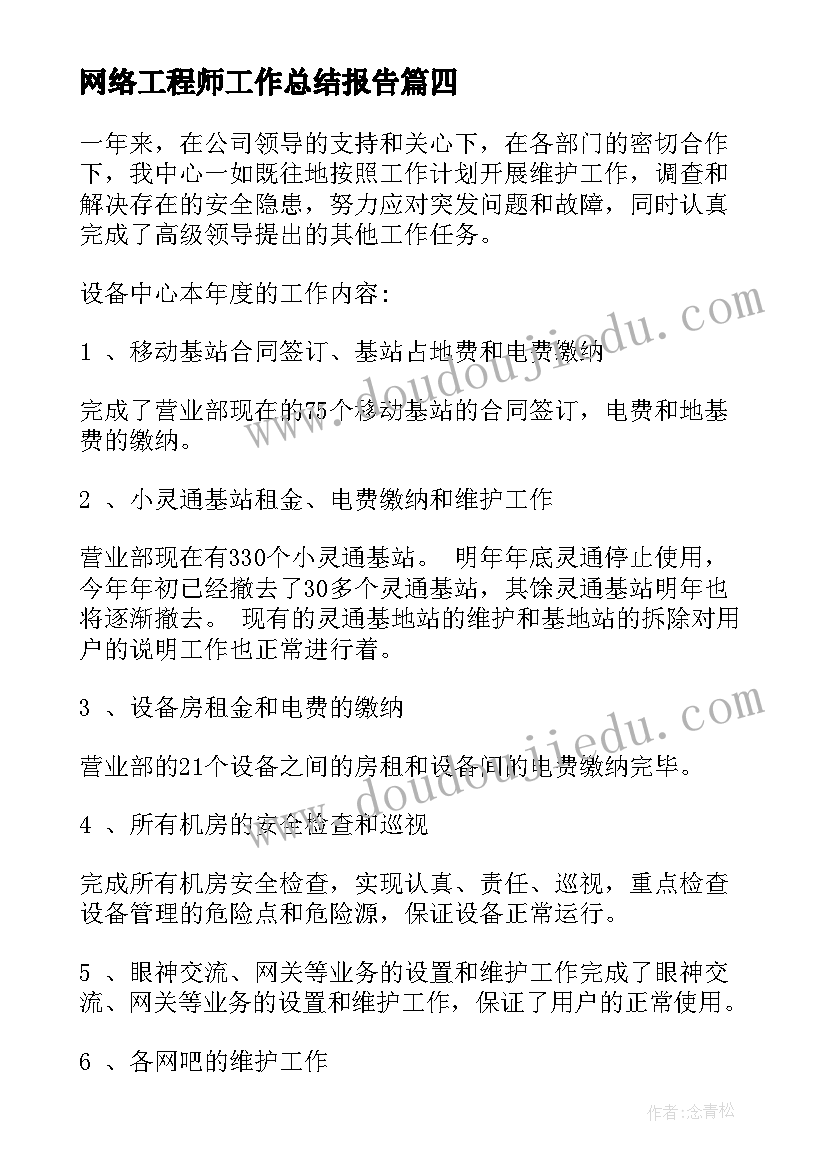 网络工程师工作总结报告篇四

一年来，在公司领导的支持和关心下，在各部门的密切合作下，我中心一如既往地按照工作计划开展维护工作，调查和解决存在的安全隐患，努力应对突发问题和故障，同时认真完成了高级领导提出的其他工作任务。

设备中心本年度的工作内容:

1 、移动基站合同签订、基站占地费和电费缴纳

完成了营业部现在的75个移动基站的合同签订，电费和地基费的缴纳。

2 、小灵通基站租金、电费缴纳和维护工作

营业部现在有330个小灵通基站。 明年年底灵通停止使用，今年年初已经撤去了30多个灵通基站，其馀灵通基站明年也将逐渐撤去。 现有的灵通基地站的维护和基地站的拆除对用户的说明工作也正常进行着。

3 、设备房租金和电费的缴纳

营业部的21个设备之间的房租和设备间的电费缴纳完毕。

4 、所有机房的安全检查和巡视

完成所有机房安全检查，实现认真、责任、巡视，重点检查设备管理的危险点和危险源，保证设备正常运行。

5 、眼神交流、网关等业务的设置和维护工作完成了眼神交流、网关等业务的设置和维护工作，保证了用户的正常使用。

6 、各网吧的维护工作

www.doudoujiedu.com

www.doudoujiedu.com

作者:念青松